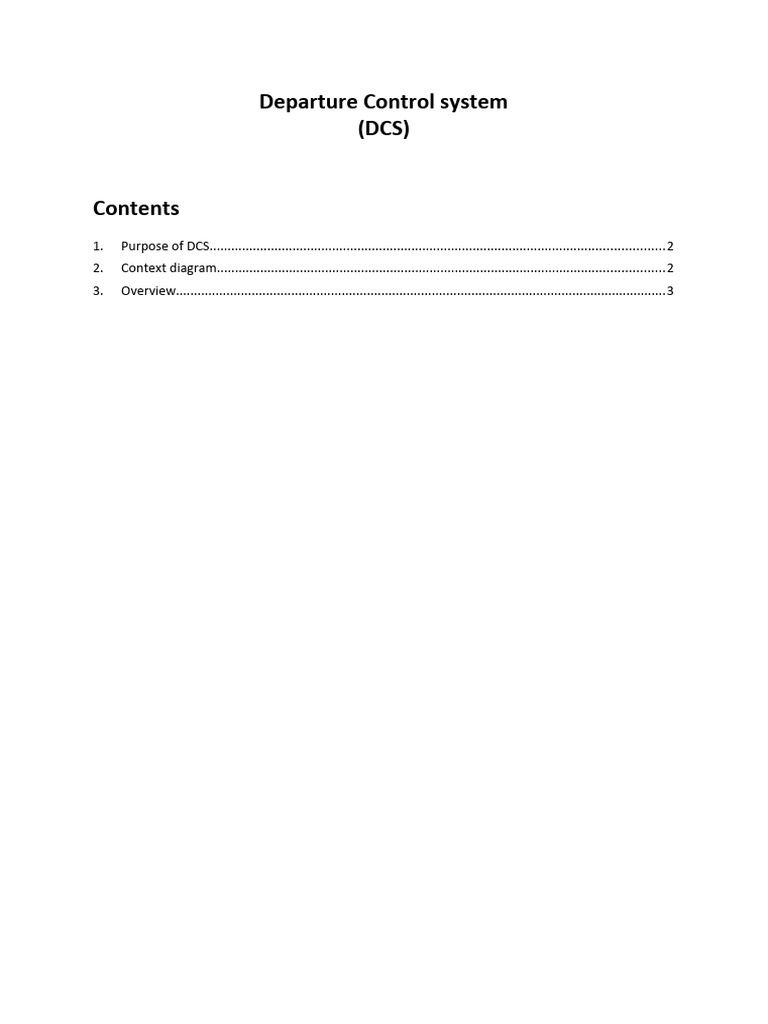 Departure Control system
(DCS)

Contents

1. Purpose of DCS 2
2. Context diagram 2
3. Overview 3